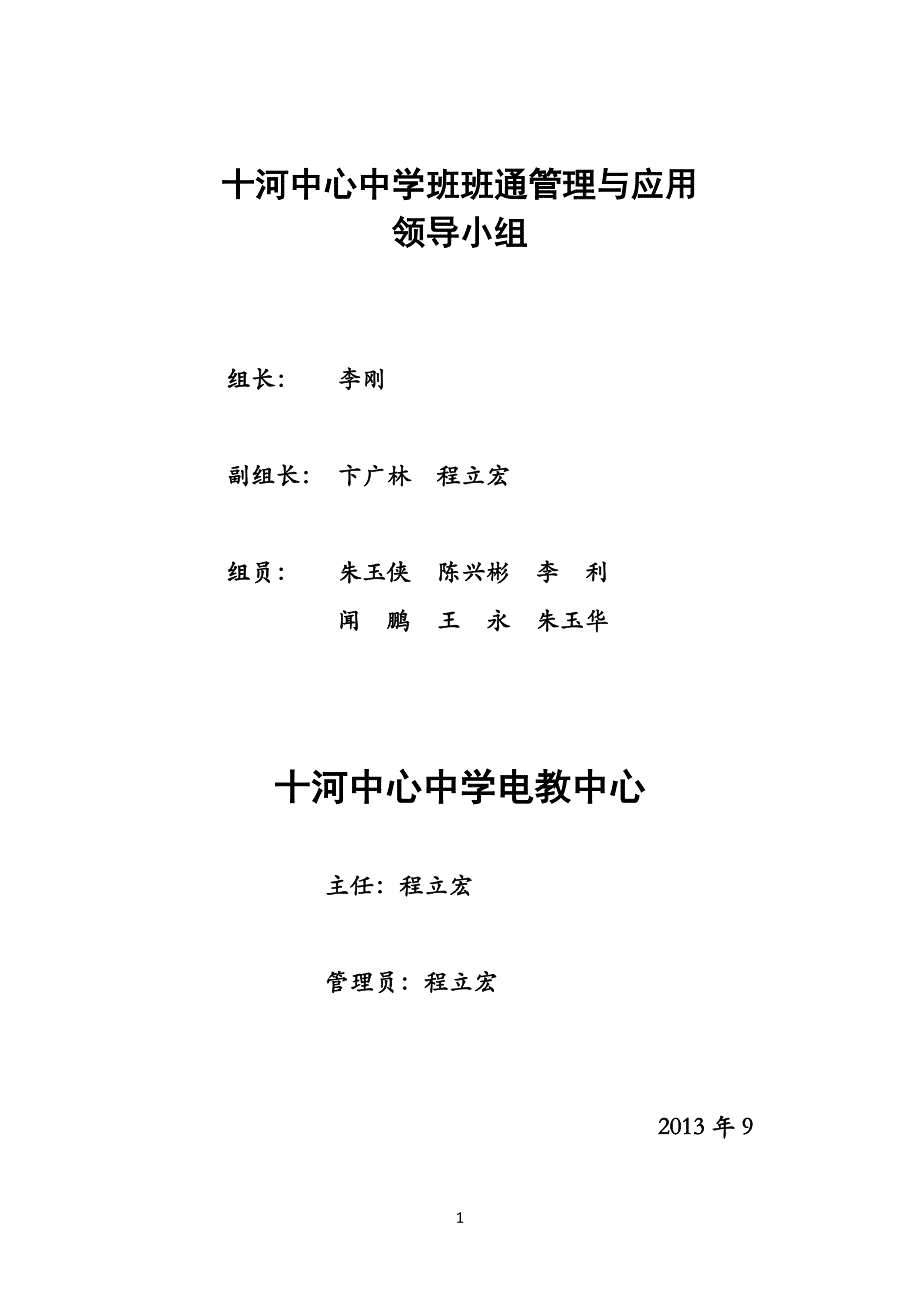 十河中心中学班班通管理与应用
领导小组

组长：　李刚

副组长：　卞广林　程立宏

组员：　朱玉侠　陈兴彬　李　利
闻　鹏　王　永　朱玉华

十河中心中学电教中心

主任：程立宏

管理员：程立宏

2013 年 9

1